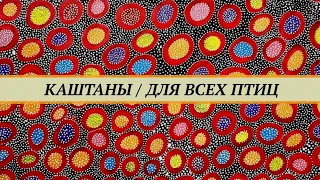 КАШТАНЫ / ДЛЯ ВСЕХ ПТИЦ